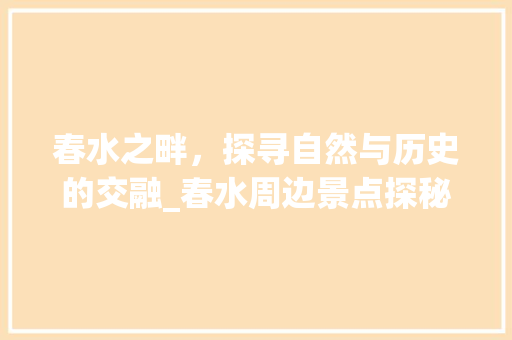 春水之畔，探寻自然与历史的交融_春水周边景点探秘